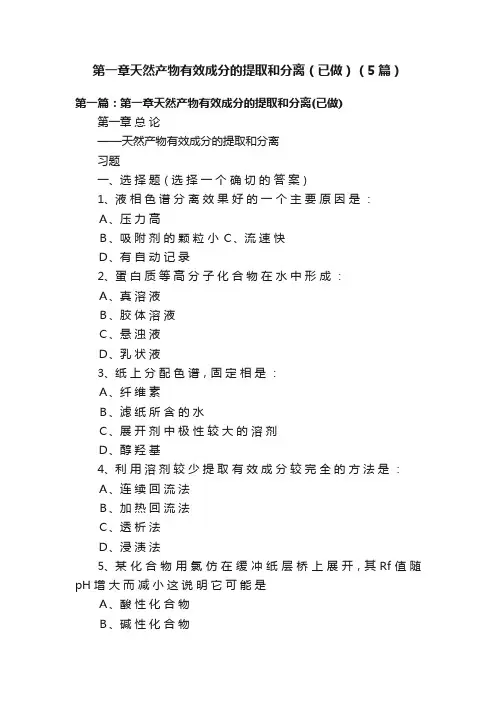 第一章天然产物有效成分的提取和分离（已做）（5篇）

第一篇：第一章天然产物有效成分的提取和分离(已做)

第一章总论

——天然产物有效成分的提取和分离

习题

一、选择题（选择一个确切的答案）

1、液相色谱分离效果好的一个主要原因是：

A、压力高

B、吸附剂的颗粒小 C、流速快

D、有自动记录

2、蛋白质等高分子化合物在水中形成：

A、真溶液

B、胶体溶液

C、悬浊液

D、乳状液

3、纸上分配色谱，固定相是：

A、纤维素

B、滤纸所含的水

C、展开剂中极性较大的溶剂

D、醇羟基

4、利用溶剂较少提取有效成分较完全的方法是：

A、连续回流法

B、加热回流法

C、透析法

D、浸渍法

5、某化合物用氯仿在缓冲纸层桥上展开，其Rf值随pH增大而减小这说明它可能是

A、酸性化合物

B、碱性化合物